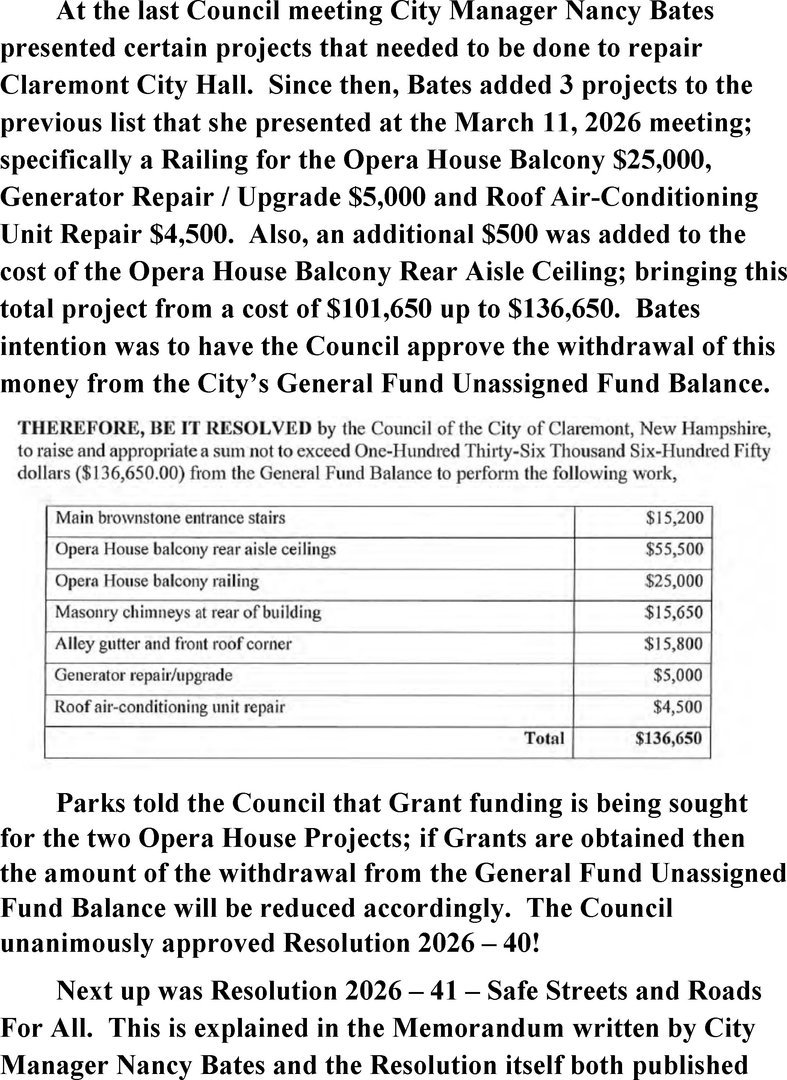 At the last Council meeting City Manager Nancy Bates presented certain projects that needed to be done to repair Claremont City Hall. Since then, Bates added 3 projects to the previous list that she presented at the March 11, 2026 meeting; specifically a Railing for the Opera House Balcony \$25,000, Generator Repair / Upgrade \$5,000 and Roof Air-Conditioning Unit Repair \$4,500. Also, an additional \$500 was added to the cost of the Opera House Balcony Rear Aisle Ceiling; bringing this total project from a cost of \$101,650 up to \$136,650. Bates intention was to have the Council approve the withdrawal of this money from the City's General Fund Unassigned Fund Balance.

THEREFORE, BE IT RESOLVED by the Council of the City of Claremont, New Hampshire, to raise and appropriate a sum not to exceed One-Hundred Thirty-Six Thousand Six-Hundred Fifty dollars (\$136,650.00) from the General Fund Balance to perform the following work,

| | |
|---|---|
| Main brownstone entrance stairs | \$15,200 |
| Opera House balcony rear aisle ceilings | \$55,500 |
| Opera House balcony railing | \$25,000 |
| Masonry chimneys at rear of building | \$15,650 |
| Alley gutter and front roof corner | \$15,800 |
| Generator repair/upgrade | \$5,000 |
| Roof air-conditioning unit repair | \$4,500 |
| Total | \$136,650 |

Parks told the Council that Grant funding is being sought for the two Opera House Projects; if Grants are obtained then the amount of the withdrawal from the General Fund Unassigned Fund Balance will be reduced accordingly. The Council unanimously approved Resolution 2026 – 40!

Next up was Resolution 2026 – 41 – Safe Streets and Roads For All. This is explained in the Memorandum written by City Manager Nancy Bates and the Resolution itself both published